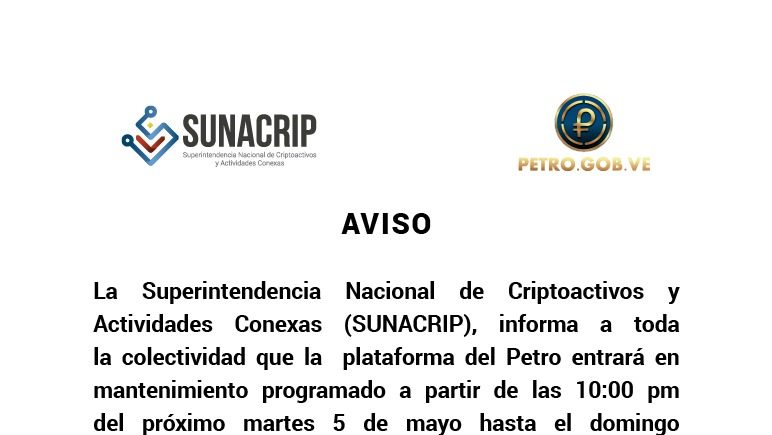 SUNACRIP
Superintendencia Nacional de Criptoactivos y Actividades Conexas

PETRO.GOB.VE

AVISO

La Superintendencia Nacional de Criptoactivos y Actividades Conexas (SUNACRIP), informa a toda la colectividad que la plataforma del Petro entrará en mantenimiento programado a partir de las 10:00 pm del próximo martes 5 de mayo hasta el domingo